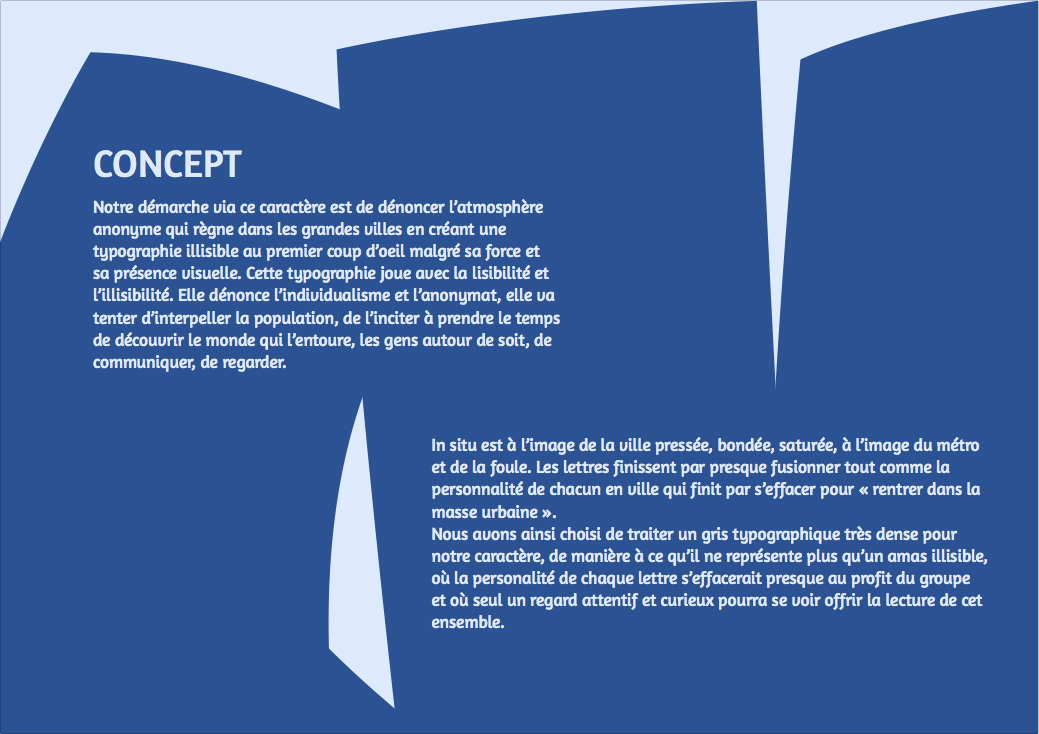 CONCEPT

Notre démarche via ce caractère est de dénoncer l'atmosphère anonyme qui règne dans les grandes villes en créant une typographie illisible au premier coup d'oeil malgré sa force et sa présence visuelle. Cette typographie joue avec la lisibilité et l'illisibilité. Elle dénonce l'individualisme et l'anonymat, elle va tenter d'interpeller la population, de l'inciter à prendre le temps de découvrir le monde qui l'entoure, les gens autour de soit, de communiquer, de regarder.

In situ est à l'image de la ville pressée, bondée, saturée, à l'image du métro et de la foule. Les lettres finissent par presque fusionner tout comme la personnalité de chacun en ville qui finit par s'effacer pour « rentrer dans la masse urbaine ».
Nous avons ainsi choisi de traiter un gris typographique très dense pour notre caractère, de manière à ce qu'il ne représente plus qu'un amas illisible, où la personalité de chaque lettre s'effacerait presque au profit du groupe et où seul un regard attentif et curieux pourra se voir offrir la lecture de cet ensemble.